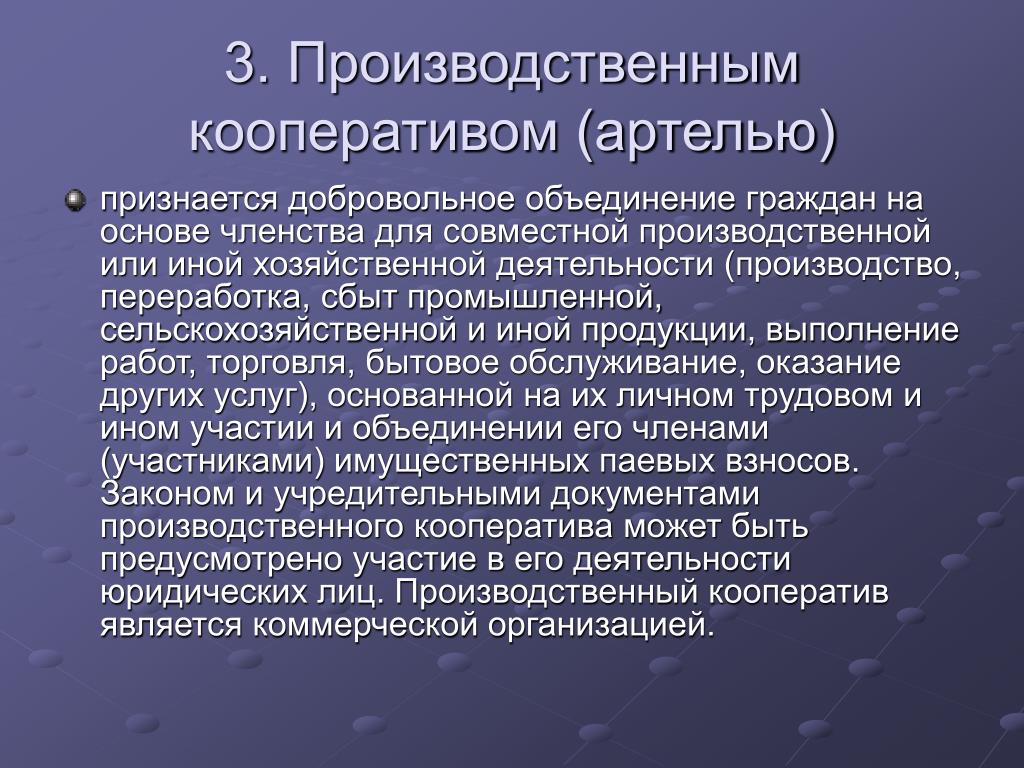 3. Производственным кооперативом (артелью)

признается добровольное объединение граждан на основе членства для совместной производственной или иной хозяйственной деятельности (производство, переработка, сбыт промышленной, сельскохозяйственной и иной продукции, выполнение работ, торговля, бытовое обслуживание, оказание других услуг), основанной на их личном трудовом и ином участии и объединении его членами (участниками) имущественных паевых взносов. Законом и учредительными документами производственного кооператива может быть предусмотрено участие в его деятельности юридических лиц. Производственный кооператив является коммерческой организацией.